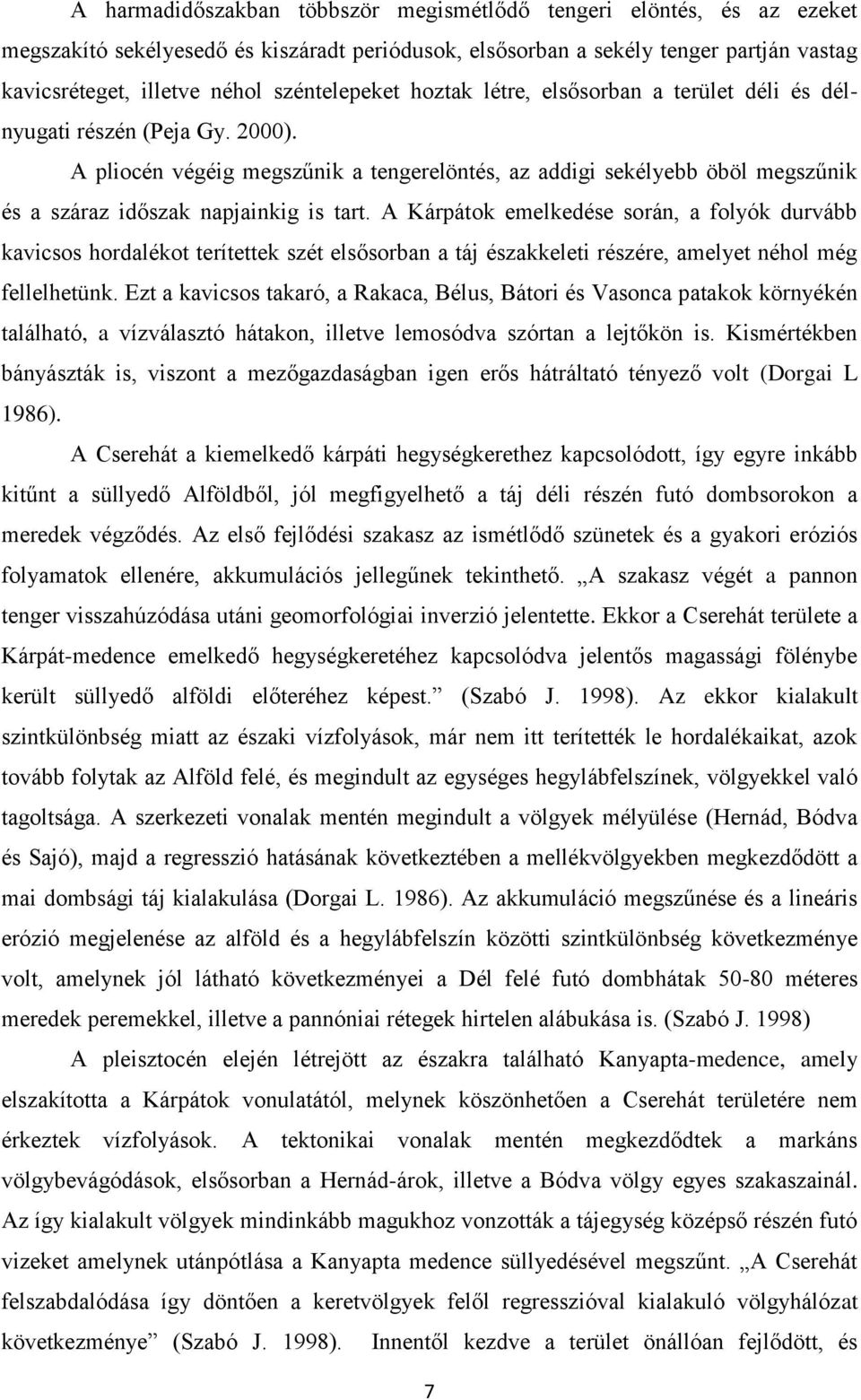 A harmadidőszakban többször megismétlődő tengeri elöntés, és az ezeket megszakító sekélyesedő és kiszáradt periódusok, elsősorban a sekély tenger partján vastag kavicsréteget, illetve néhol széntelepeket hoztak létre, elsősorban a terület déli és délnyugati részén (Peja Gy. 2000).

A pliocén végéig megszűnik a tengerelöntés, az addigi sekélyebb öböl megszűnik és a száraz időszak napjainkig is tart. A Kárpátok emelkedése során, a folyók durvább kavicsos hordalékot terítettek szét elsősorban a táj északkeleti részére, amelyet néhol még fellelhetünk. Ezt a kavicsos takaró, a Rakaca, Bélus, Bátori és Vasonca patakok környékén található, a vízválasztó hátakon, illetve lemosódva szórtan a lejtőkön is. Kismértékben bányászták is, viszont a mezőgazdaságban igen erős hátráltató tényező volt (Dorgai L 1986).

A Cserehát a kiemelkedő kárpáti hegységkerethez kapcsolódott, így egyre inkább kitűnt a süllyedő Alföldből, jól megfigyelhető a táj déli részén futó dombsorokon a meredek végződés. Az első fejlődési szakasz az ismétlődő szünetek és a gyakori eróziós folyamatok ellenére, akkumulációs jellegűnek tekinthető. „A szakasz végét a pannon tenger visszahúzódása utáni geomorfológiai inverzió jelentette. Ekkor a Cserehát területe a Kárpát-medence emelkedő hegységkeretéhez kapcsolódva jelentős magassági fölénybe került süllyedő alföldi előteréhez képest.” (Szabó J. 1998). Az ekkor kialakult szintkülönbség miatt az északi vízfolyások, már nem itt terítették le hordalékaikat, azok tovább folytak az Alföld felé, és megindult az egységes hegylábfelszínek, völgyekkel való tagoltsága. A szerkezeti vonalak mentén megindult a völgyek mélyülése (Hernád, Bódva és Sajó), majd a regresszió hatásának következtében a mellékvölgyekben megkezdődött a mai dombsági táj kialakulása (Dorgai L. 1986). Az akkumuláció megszűnése és a lineáris erózió megjelenése az alföld és a hegylábfelszín közötti szintkülönbség következménye volt, amelynek jól látható következményei a Dél felé futó dombhátak 50-80 méteres meredek peremekkel, illetve a pannóniai rétegek hirtelen alábukása is. (Szabó J. 1998)

A pleisztocén elején létrejött az északra található Kanyapta-medence, amely elszakította a Kárpátok vonulatától, melynek köszönhetően a Cserehát területére nem érkeztek vízfolyások. A tektonikai vonalak mentén megkezdődtek a markáns völgybevágódások, elsősorban a Hernád-árok, illetve a Bódva völgy egyes szakaszainál. Az így kialakult völgyek mindinkább magukhoz vonzották a tájegység középső részén futó vizeket amelynek utánpótlása a Kanyapta medence süllyedésével megszűnt. „A Cserehát felszabdalódása így döntően a keretvölgyek felől regresszióval kialakuló völgyhálózat következménye” (Szabó J. 1998). Innentől kezdve a terület önállóan fejlődött, és

7